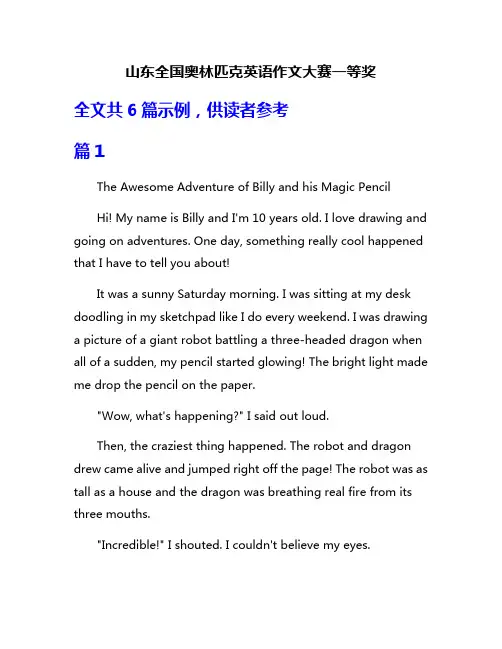 山东全国奥林匹克英语作文大赛一等奖

全文共 6 篇示例，供读者参考

篇 1

The Awesome Adventure of Billy and his Magic Pencil

Hi! My name is Billy and I'm 10 years old. I love drawing and going on adventures. One day, something really cool happened that I have to tell you about!

It was a sunny Saturday morning. I was sitting at my desk doodling in my sketchpad like I do every weekend. I was drawing a picture of a giant robot battling a three-headed dragon when all of a sudden, my pencil started glowing! The bright light made me drop the pencil on the paper.

"Wow, what's happening?" I said out loud.

Then, the craziest thing happened. The robot and dragon drew came alive and jumped right off the page! The robot was as tall as a house and the dragon was breathing real fire from its three mouths.

"Incredible!" I shouted. I couldn't believe my eyes.